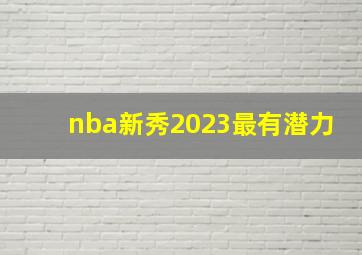 nba新秀2023最有潜力